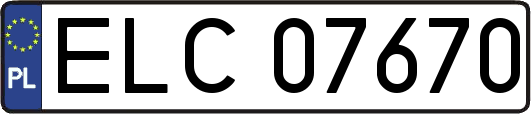 PL

ELC 07670